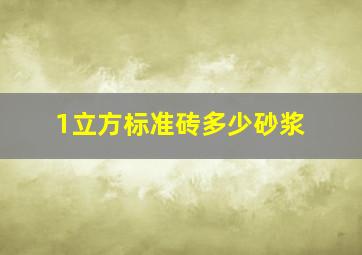 1立方标准砖多少砂浆